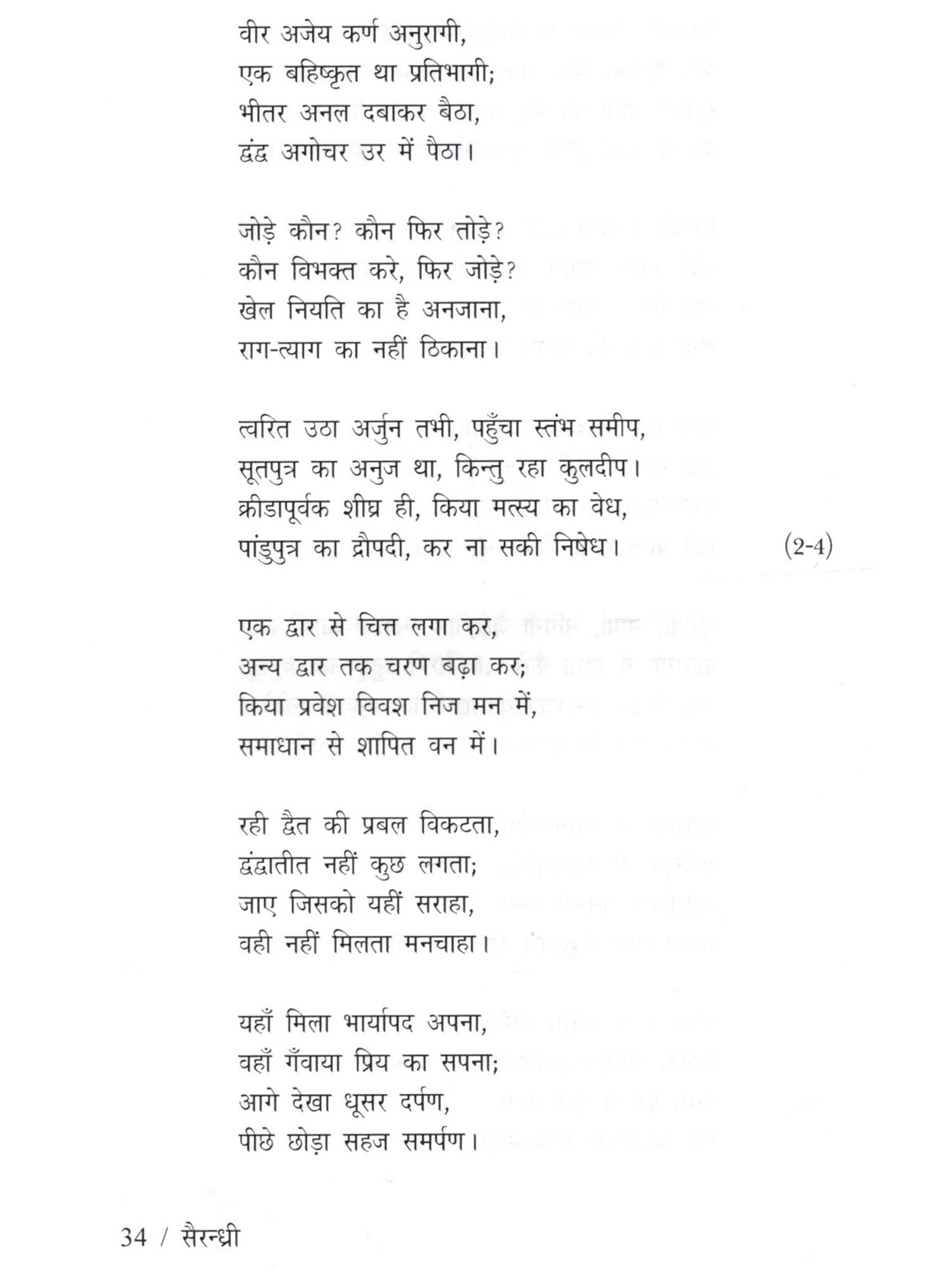 वीर अजेय कर्ण अनुरागी,
एक बहिष्कृत था प्रतिभागी;
भीतर अनल दबाकर बैठा,
द्वंद्व अगोचर उर में पैठा।

जोड़े कौन? कौन फिर तोड़े?
कौन विभक्त करे, फिर जोड़े?
खेल नियति का है अनजाना,
राग-त्याग का नहीं ठिकाना।

त्वरित उठा अर्जुन तभी, पहुँचा स्तंभ समीप,
सूतपुत्र का अनुज था, किन्तु रहा कुलदीप।
क्रीडापूर्वक शीघ्र ही, किया मत्स्य का वेध,
पांडुपुत्र का द्रौपदी, कर ना सकी निषेध। (2-4)

एक द्वार से चित्त लगा कर,
अन्य द्वार तक चरण बढ़ा कर;
किया प्रवेश विवश निज मन में,
समाधान से शापित वन में।

रही द्वैत की प्रबल विकटता,
द्वंद्वातीत नहीं कुछ लगता;
जाए जिसको यहीं सराहा,
वही नहीं मिलता मनचाहा।

यहाँ मिला भार्यापद अपना,
वहाँ गँवाया प्रिय का सपना;
आगे देखा धूसर दर्पण,
पीछे छोड़ा सहज समर्पण।

34 / सैरन्ध्री